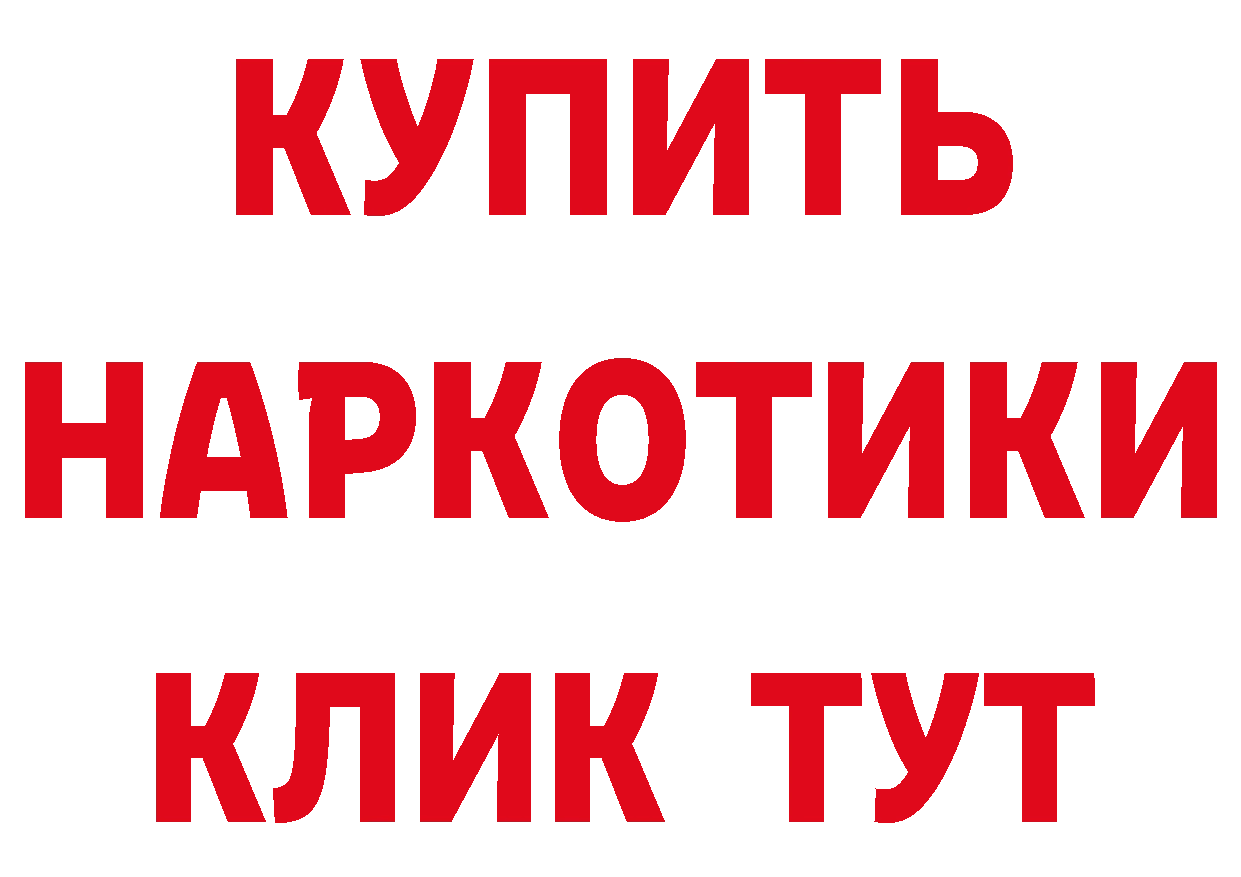 КУПИТЬ
НАРКОТИКИ
КЛИК ТУТ